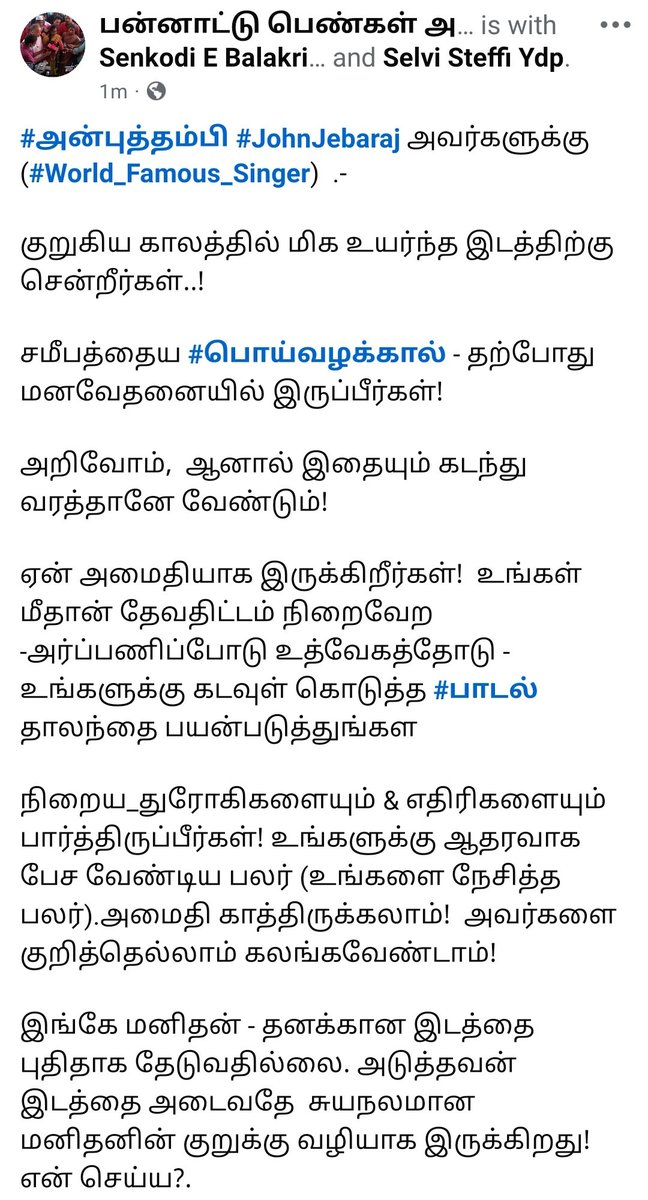 பன்னாட்டு பெண்கள் அ... is with Senkodi E Balakri... and Selvi Steffi Ydp.
1m ·

#அன்புத்தம்பி #JohnJebaraj அவர்களுக்கு (#World_Famous_Singer) .-

குறுகிய காலத்தில் மிக உயர்ந்த இடத்திற்கு சென்றீர்கள்..!

சமீபத்தைய #பொய்வழக்கால் - தற்போது மனவேதனையில் இருப்பீர்கள்!

அறிவோம், ஆனால் இதையும் கடந்து வரத்தானே வேண்டும்!

ஏன் அமைதியாக இருக்கிறீர்கள்! உங்கள் மீதான் தேவதிட்டம் நிறைவேற -அர்ப்பணிப்போடு உத்வேகத்தோடு - உங்களுக்கு கடவுள் கொடுத்த #பாடல் தாலந்தை பயன்படுத்துங்கள

நிறைய_துரோகிகளையும் & எதிரிகளையும் பார்த்திருப்பீர்கள்! உங்களுக்கு ஆதரவாக பேச வேண்டிய பலர் (உங்களை நேசித்த பலர்).அமைதி காத்திருக்கலாம்! அவர்களை குறித்தெல்லாம் கலங்கவேண்டாம்!

இங்கே மனிதன் - தனக்கான இடத்தை புதிதாக தேடுவதில்லை. அடுத்தவன் இடத்தை அடைவதே சுயநலமான மனிதனின் குறுக்கு வழியாக இருக்கிறது! என் செய்ய?.